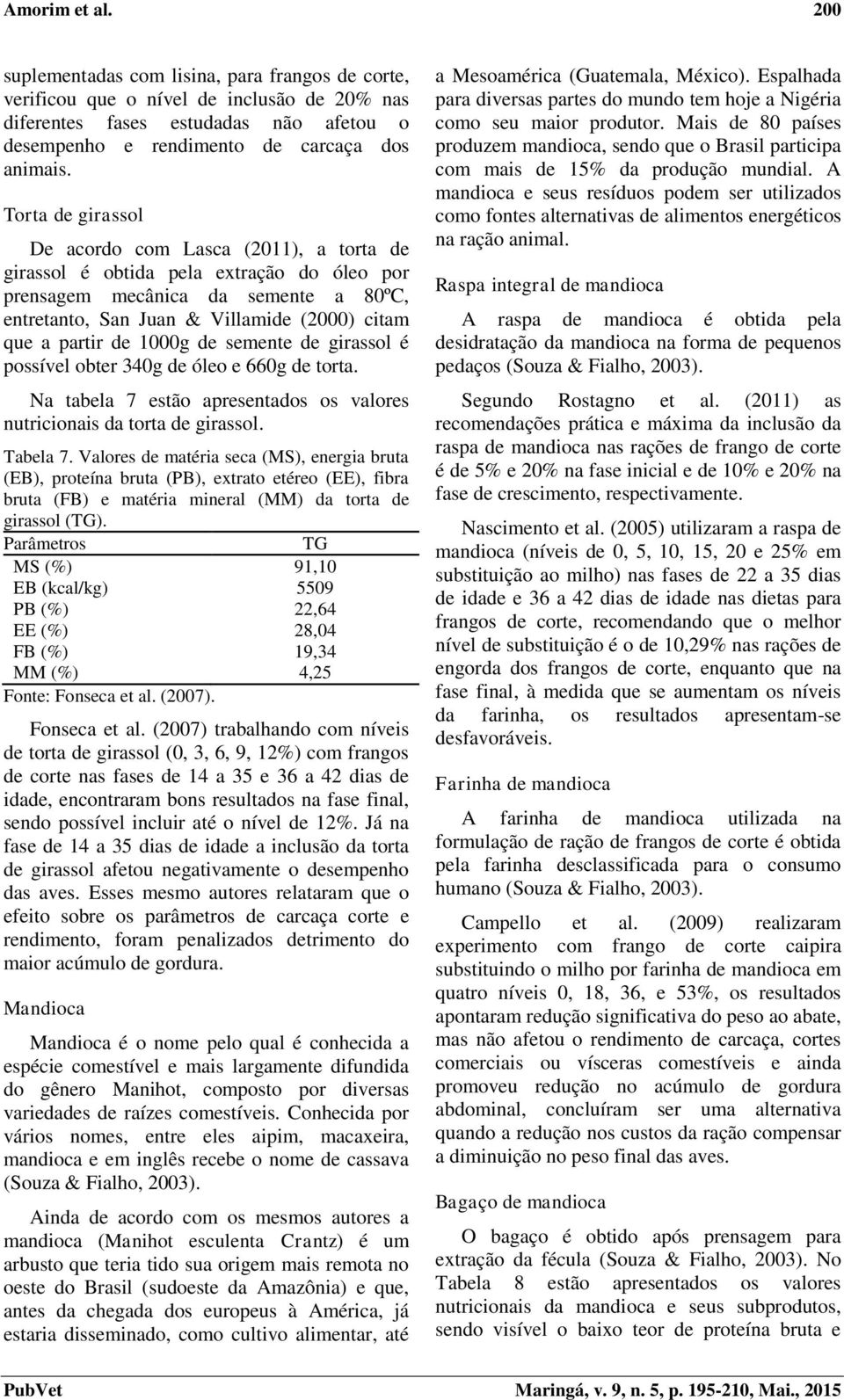 Amorim et al. 200

suplementadas com lisina, para frangos de corte, verificou que o nível de inclusão de 20% nas diferentes fases estudadas não afetou o desempenho e rendimento de carcaça dos animais.

Torta de girassol

De acordo com Lasca (2011), a torta de girassol é obtida pela extração do óleo por prensagem mecânica da semente a 80ºC, entretanto, San Juan & Villamide (2000) citam que a partir de 1000g de semente de girassol é possível obter 340g de óleo e 660g de torta.

Na tabela 7 estão apresentados os valores nutricionais da torta de girassol.

Tabela 7. Valores de matéria seca (MS), energia bruta (EB), proteína bruta (PB), extrato etéreo (EE), fibra bruta (FB) e matéria mineral (MM) da torta de girassol (TG).

| Parâmetros | TG |
|---|---|
| MS (%) | 91,10 |
| EB (kcal/kg) | 5509 |
| PB (%) | 22,64 |
| EE (%) | 28,04 |
| FB (%) | 19,34 |
| MM (%) | 4,25 |

Fonte: Fonseca et al. (2007).

Fonseca et al. (2007) trabalhando com níveis de torta de girassol (0, 3, 6, 9, 12%) com frangos de corte nas fases de 14 a 35 e 36 a 42 dias de idade, encontraram bons resultados na fase final, sendo possível incluir até o nível de 12%. Já na fase de 14 a 35 dias de idade a inclusão da torta de girassol afetou negativamente o desempenho das aves. Esses mesmo autores relataram que o efeito sobre os parâmetros de carcaça corte e rendimento, foram penalizados detrimento do maior acúmulo de gordura.

Mandioca

Mandioca é o nome pelo qual é conhecida a espécie comestível e mais largamente difundida do gênero Manihot, composto por diversas variedades de raízes comestíveis. Conhecida por vários nomes, entre eles aipim, macaxeira, mandioca e em inglês recebe o nome de cassava (Souza & Fialho, 2003).

Ainda de acordo com os mesmos autores a mandioca (Manihot esculenta Crantz) é um arbusto que teria tido sua origem mais remota no oeste do Brasil (sudoeste da Amazônia) e que, antes da chegada dos europeus à América, já estaria disseminado, como cultivo alimentar, até a Mesoamérica (Guatemala, México). Espalhada para diversas partes do mundo tem hoje a Nigéria como seu maior produtor. Mais de 80 países produzem mandioca, sendo que o Brasil participa com mais de 15% da produção mundial. A mandioca e seus resíduos podem ser utilizados como fontes alternativas de alimentos energéticos na ração animal.

Raspa integral de mandioca

A raspa de mandioca é obtida pela desidratação da mandioca na forma de pequenos pedaços (Souza & Fialho, 2003).

Segundo Rostagno et al. (2011) as recomendações prática e máxima da inclusão da raspa de mandioca nas rações de frango de corte é de 5% e 20% na fase inicial e de 10% e 20% na fase de crescimento, respectivamente.

Nascimento et al. (2005) utilizaram a raspa de mandioca (níveis de 0, 5, 10, 15, 20 e 25% em substituição ao milho) nas fases de 22 a 35 dias de idade e 36 a 42 dias de idade nas dietas para frangos de corte, recomendando que o melhor nível de substituição é o de 10,29% nas rações de engorda dos frangos de corte, enquanto que na fase final, à medida que se aumentam os níveis da farinha, os resultados apresentam-se desfavoráveis.

Farinha de mandioca

A farinha de mandioca utilizada na formulação de ração de frangos de corte é obtida pela farinha desclassificada para o consumo humano (Souza & Fialho, 2003).

Campello et al. (2009) realizaram experimento com frango de corte caipira substituindo o milho por farinha de mandioca em quatro níveis 0, 18, 36, e 53%, os resultados apontaram redução significativa do peso ao abate, mas não afetou o rendimento de carcaça, cortes comerciais ou vísceras comestíveis e ainda promoveu redução no acúmulo de gordura abdominal, concluíram ser uma alternativa quando a redução nos custos da ração compensar a diminuição no peso final das aves.

Bagaço de mandioca

O bagaço é obtido após prensagem para extração da fécula (Souza & Fialho, 2003). No Tabela 8 estão apresentados os valores nutricionais da mandioca e seus subprodutos, sendo visível o baixo teor de proteína bruta e

PubVet Maringá, v. 9, n. 5, p. 195-210, Mai., 2015